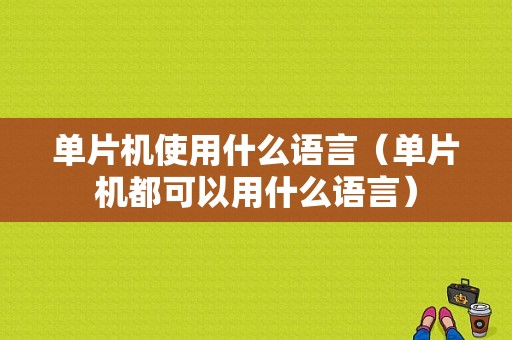 单片机使用什么语言（单片机都可以用什么语言）